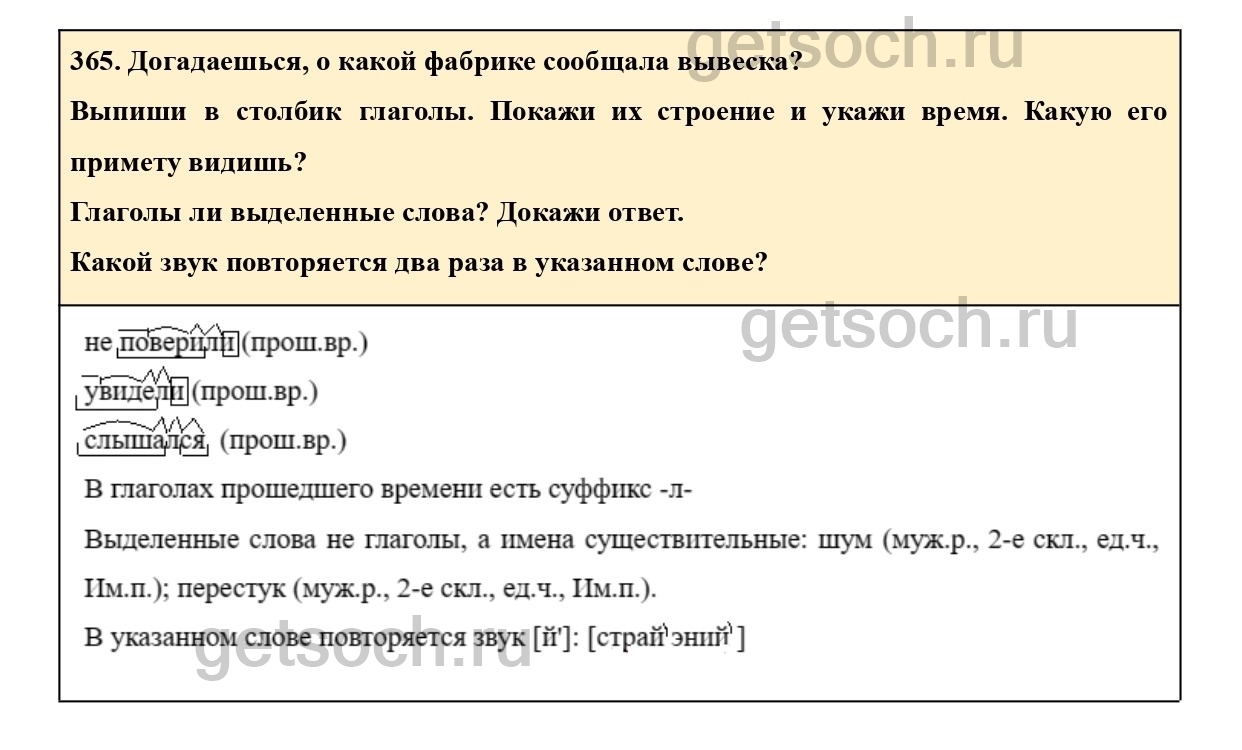 365. Догадаешься, о какой фабрике сообщала вывеска?

Выпиши в столбик глаголы. Покажи их строение и укажи время. Какую его примету видишь?

Глаголы ли выделенные слова? Докажи ответ.

Какой звук повторяется два раза в указанном слове?

не поверили (прош.вр.)

увидели (прош.вр.)

слышался (прош.вр.)

В глаголах прошедшего времени есть суффикс -л-

Выделенные слова не глаголы, а имена существительные: шум (муж.р., 2-е скл., ед.ч., Им.п.); перестук (муж.р., 2-е скл., ед.ч., Им.п.).

В указанном слове повторяется звук [й']: [страй'эний']

getsoch.ru